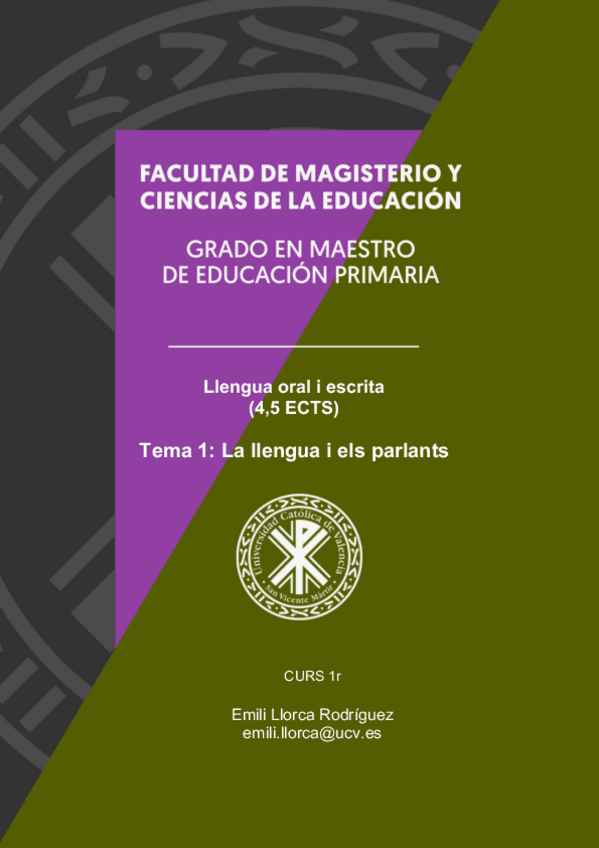 FACULTAD DE MAGISTERIO Y CIENCIAS DE LA EDUCACIÓN

GRADO EN MAESTRO DE EDUCACIÓN PRIMARIA

Llengua oral i escrita
(4,5 ECTS)

Tema 1: La llengua i els parlants

Universidad Católica de Valencia
San Vicente Mártir

CURS 1r

Emili Llorca Rodríguez
emili.llorca@ucv.es